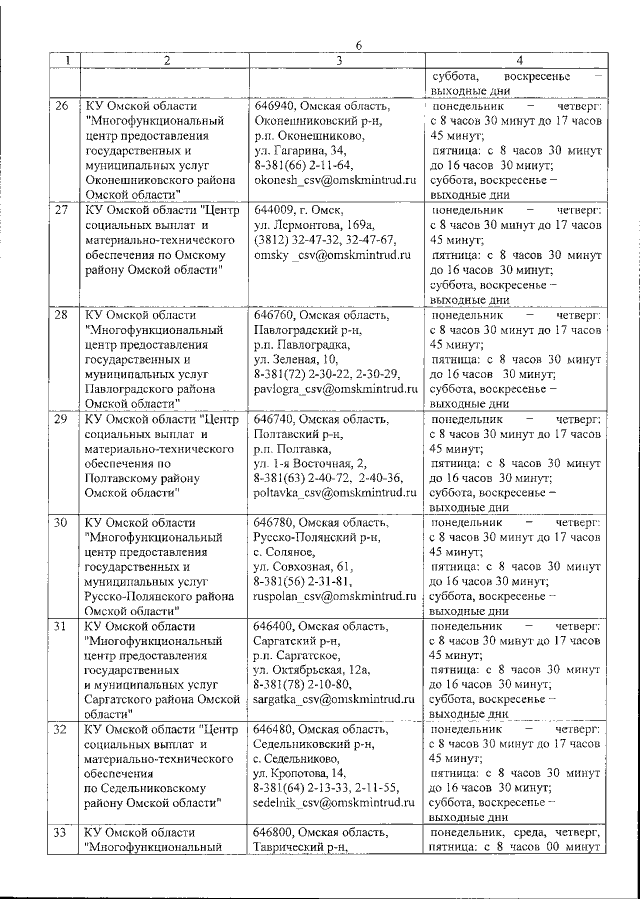 6

| 1 | 2 | 3 | 4 |
|---|---|---|---|
| | | | суббота, воскресенье – выходные дни |
| 26 | КУ Омской области "Многофункциональный центр предоставления государственных и муниципальных услуг Оконешниковского района Омской области" | 646940, Омская область, Оконешниковский р-н, р.п. Оконешниково, ул. Гагарина, 34, 8-381(66) 2-11-64, okonesh_csv@omskmintrud.ru | понедельник – четверг: с 8 часов 30 минут до 17 часов 45 минут; пятница: с 8 часов 30 минут до 16 часов 30 минут; суббота, воскресенье – выходные дни |
| 27 | КУ Омской области "Центр социальных выплат и материально-технического обеспечения по Омскому району Омской области" | 644009, г. Омск, ул. Лермонтова, 169а, (3812) 32-47-32, 32-47-67, omsky_csv@omskmintrud.ru | понедельник – четверг: с 8 часов 30 минут до 17 часов 45 минут; пятница: с 8 часов 30 минут до 16 часов 30 минут; суббота, воскресенье – выходные дни |
| 28 | КУ Омской области "Многофункциональный центр предоставления государственных и муниципальных услуг Павлоградского района Омской области" | 646760, Омская область, Павлоградский р-н, р.п. Павлоградка, ул. Зеленая, 10, 8-381(72) 2-30-22, 2-30-29, pavlogra_csv@omskmintrud.ru | понедельник – четверг: с 8 часов 30 минут до 17 часов 45 минут; пятница: с 8 часов 30 минут до 16 часов 30 минут; суббота, воскресенье – выходные дни |
| 29 | КУ Омской области "Центр социальных выплат и материально-технического обеспечения по Полтавскому району Омской области" | 646740, Омская область, Полтавский р-н, р.п. Полтавка, ул. 1-я Восточная, 2, 8-381(63) 2-40-72, 2-40-36, poltavka_csv@omskmintrud.ru | понедельник – четверг: с 8 часов 30 минут до 17 часов 45 минут; пятница: с 8 часов 30 минут до 16 часов 30 минут; суббота, воскресенье – выходные дни |
| 30 | КУ Омской области "Многофункциональный центр предоставления государственных и муниципальных услуг Русско-Полянского района Омской области" | 646780, Омская область, Русско-Полянский р-н, с. Соляное, ул. Совхозная, 61, 8-381(56) 2-31-81, ruspolan_csv@omskmintrud.ru | понедельник – четверг: с 8 часов 30 минут до 17 часов 45 минут; пятница: с 8 часов 30 минут до 16 часов 30 минут; суббота, воскресенье – выходные дни |
| 31 | КУ Омской области "Многофункциональный центр предоставления государственных и муниципальных услуг Саргатского района Омской области" | 646400, Омская область, Саргатский р-н, р.п. Саргатское, ул. Октябрьская, 12а, 8-381(78) 2-10-80, sargatka_csv@omskmintrud.ru | понедельник – четверг: с 8 часов 30 минут до 17 часов 45 минут; пятница: с 8 часов 30 минут до 16 часов 30 минут; суббота, воскресенье – выходные дни |
| 32 | КУ Омской области "Центр социальных выплат и материально-технического обеспечения по Седельниковскому району Омской области" | 646480, Омская область, Седельниковский р-н, с. Седельниково, ул. Кропотова, 14, 8-381(64) 2-13-33, 2-11-55, sedelnik_csv@omskmintrud.ru | понедельник – четверг: с 8 часов 30 минут до 17 часов 45 минут; пятница: с 8 часов 30 минут до 16 часов 30 минут; суббота, воскресенье – выходные дни |
| 33 | КУ Омской области "Многофункциональный | 646800, Омская область, Таврический р-н, | понедельник, среда, четверг, пятница: с 8 часов 00 минут |